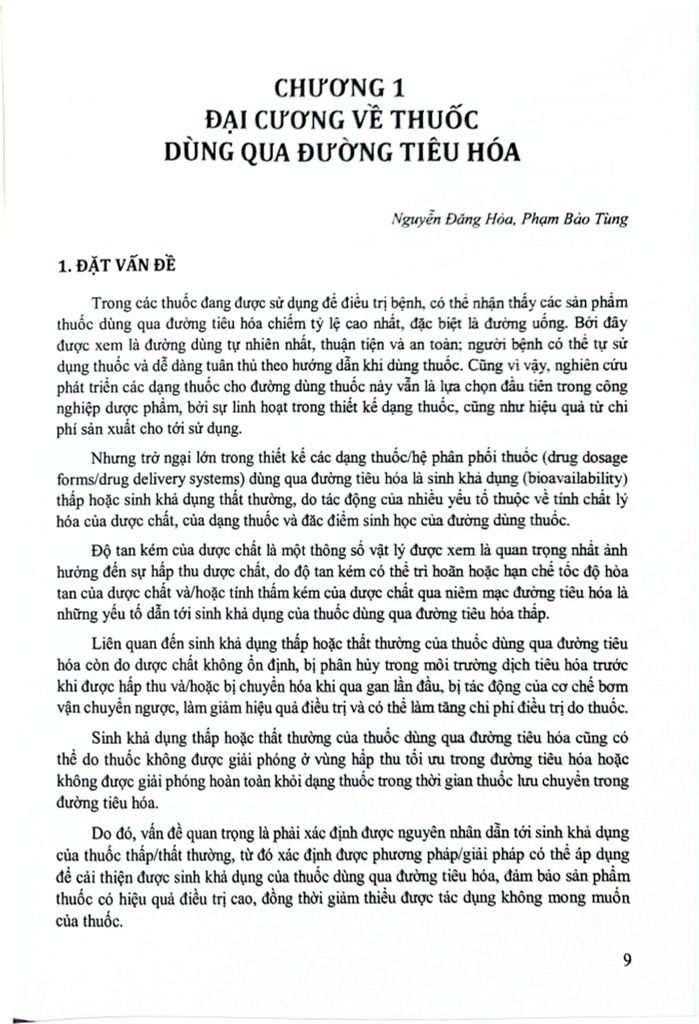 CHƯƠNG 1
ĐẠI CƯƠNG VỀ THUỐC
DÙNG QUA ĐƯỜNG TIÊU HÓA

Nguyễn Đăng Hòa, Phạm Bảo Tùng

1. ĐẶT VẤN ĐỀ

Trong các thuốc đang được sử dụng để điều trị bệnh, có thể nhận thấy các sản phẩm thuốc dùng qua đường tiêu hóa chiếm tỷ lệ cao nhất, đặc biệt là đường uống. Bởi đây được xem là đường dùng tự nhiên nhất, thuận tiện và an toàn; người bệnh có thể tự sử dụng thuốc và dễ dàng tuân thủ theo hướng dẫn khi dùng thuốc. Cũng vì vậy, nghiên cứu phát triển các dạng thuốc cho đường dùng thuốc này vẫn là lựa chọn đầu tiên trong công nghiệp dược phẩm, bởi sự linh hoạt trong thiết kế dạng thuốc, cũng như hiệu quả từ chi phí sản xuất cho tới sử dụng.

Nhưng trở ngại lớn trong thiết kế các dạng thuốc/hệ phân phối thuốc (drug dosage forms/drug delivery systems) dùng qua đường tiêu hóa là sinh khả dụng (bioavailability) thấp hoặc sinh khả dụng thất thường, do tác động của nhiều yếu tố thuộc về tính chất lý hóa của dược chất, của dạng thuốc và đặc điểm sinh học của đường dùng thuốc.

Độ tan kém của dược chất là một thông số vật lý được xem là quan trọng nhất ảnh hưởng đến sự hấp thu dược chất, do độ tan kém có thể trì hoãn hoặc hạn chế tốc độ hòa tan của dược chất và/hoặc tính thấm kém của dược chất qua niêm mạc đường tiêu hóa là những yếu tố dẫn tới sinh khả dụng của thuốc dùng qua đường tiêu hóa thấp.

Liên quan đến sinh khả dụng thấp hoặc thất thường của thuốc dùng qua đường tiêu hóa còn do dược chất không ổn định, bị phân hủy trong môi trường dịch tiêu hóa trước khi được hấp thu và/hoặc bị chuyển hóa khi qua gan lần đầu, bị tác động của cơ chế bơm vận chuyển ngược, làm giảm hiệu quả điều trị và có thể làm tăng chi phí điều trị do thuốc.

Sinh khả dụng thấp hoặc thất thường của thuốc dùng qua đường tiêu hóa cũng có thể do thuốc không được giải phóng ở vùng hấp thu tối ưu trong đường tiêu hóa hoặc không được giải phóng hoàn toàn khỏi dạng thuốc trong thời gian thuốc lưu chuyển trong đường tiêu hóa.

Do đó, vấn đề quan trọng là phải xác định được nguyên nhân dẫn tới sinh khả dụng của thuốc thấp/thất thường, từ đó xác định được phương pháp/giải pháp có thể áp dụng để cải thiện được sinh khả dụng của thuốc dùng qua đường tiêu hóa, đảm bảo sản phẩm thuốc có hiệu quả điều trị cao, đồng thời giảm thiểu được tác dụng không mong muốn của thuốc.

9